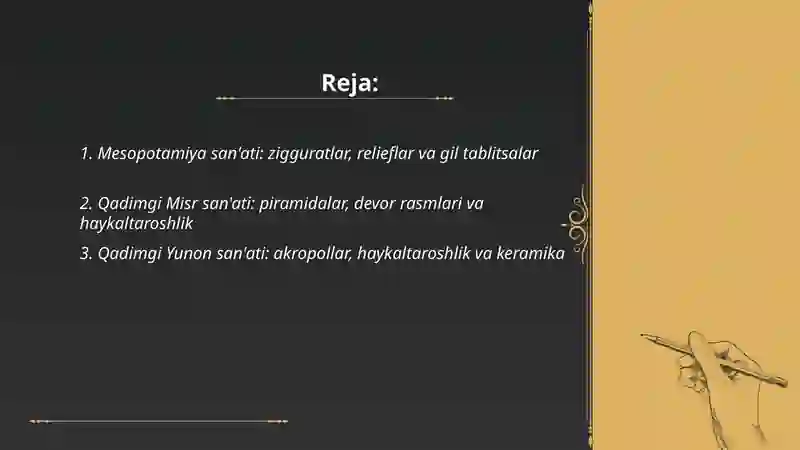 Reja:

1. Mesopotamiya san'ati: zigguratlar, relieflar va gil tablitsalar

2. Qadimgi Misr san'ati: piramidalar, devor rasmlari va haykaltaroshlik

3. Qadimgi Yunon san'ati: akropollar, haykaltaroshlik va keramika